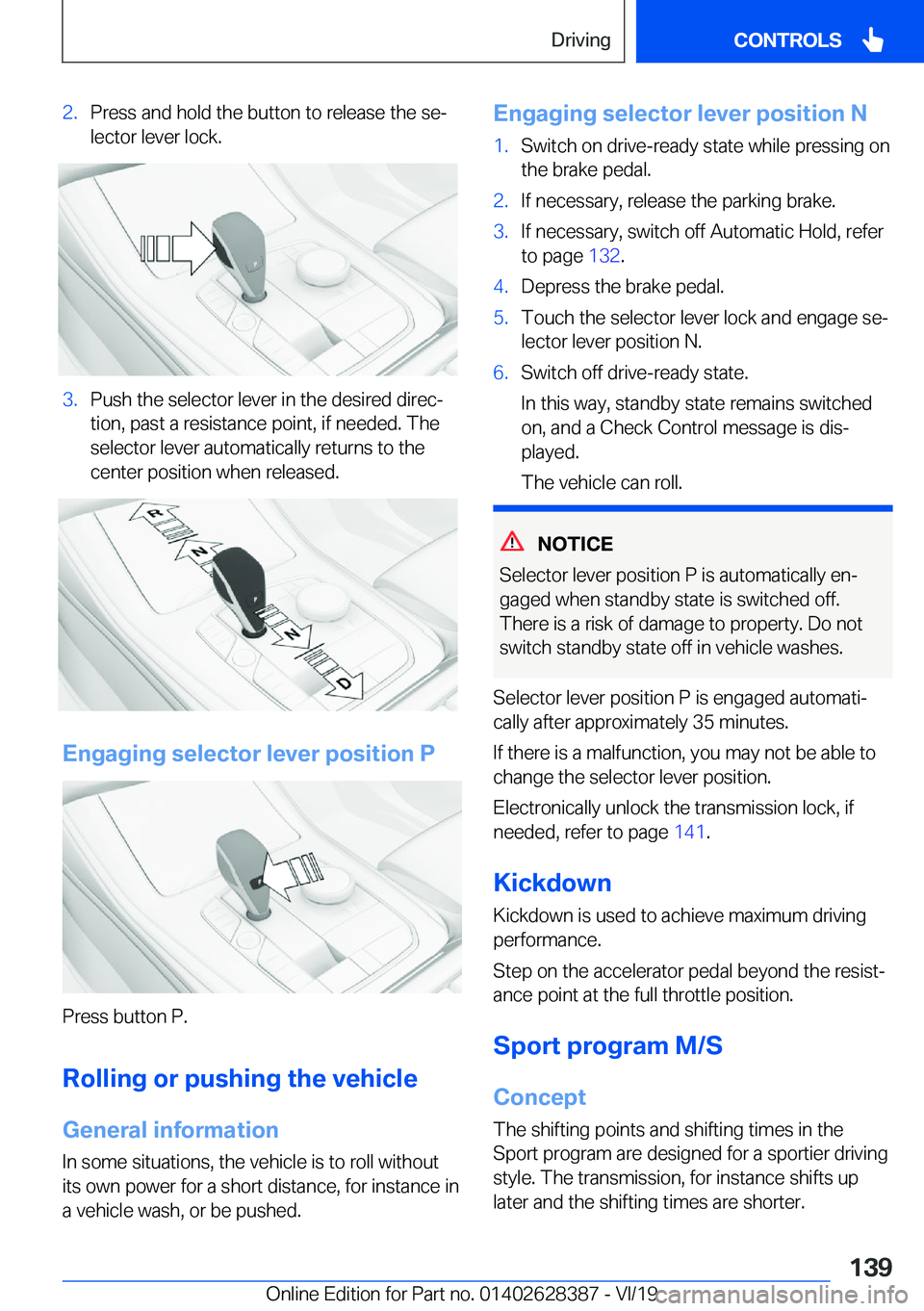 Driving

CONTROLS

2. Press and hold the button to release the selector lever lock.

3. Push the selector lever in the desired direction, past a resistance point, if needed. The selector lever automatically returns to the center position when released.

R
N
N
D

Engaging selector lever position P

Press button P.

Rolling or pushing the vehicle

General information

In some situations, the vehicle is to roll without its own power for a short distance, for instance in a vehicle wash, or be pushed.

Engaging selector lever position N

1. Switch on drive-ready state while pressing on the brake pedal.

2. If necessary, release the parking brake.

3. If necessary, switch off Automatic Hold, refer to page 132.

4. Depress the brake pedal.

5. Touch the selector lever lock and engage selector lever position N.

6. Switch off drive-ready state.

In this way, standby state remains switched on, and a Check Control message is displayed.

The vehicle can roll.

NOTICE

Selector lever position P is automatically engaged when standby state is switched off. There is a risk of damage to property. Do not switch standby state off in vehicle washes.

Selector lever position P is engaged automatically after approximately 35 minutes.

If there is a malfunction, you may not be able to change the selector lever position.

Electronically unlock the transmission lock, if needed, refer to page 141.

Kickdown

Kickdown is used to achieve maximum driving performance.

Step on the accelerator pedal beyond the resistance point at the full throttle position.

Sport program M/S

Concept

The shifting points and shifting times in the Sport program are designed for a sportier driving style. The transmission, for instance shifts up later and the shifting times are shorter.

139

Online Edition for Part no. 01402628387 - VI/19

carmanualsonline.info